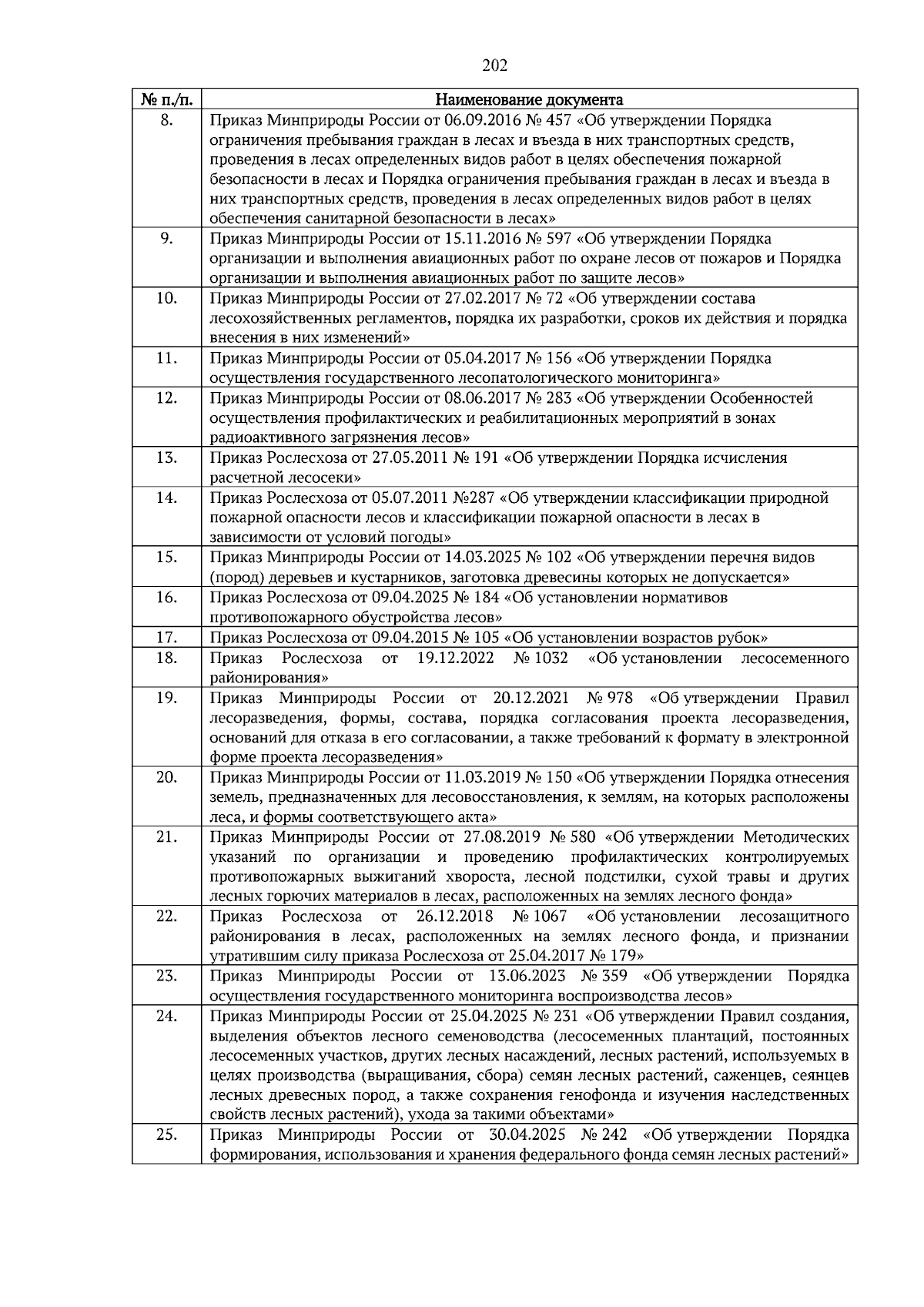 202

| № п./п. | Наименование документа |
|---|---|
| 8. | Приказ Минприроды России от 06.09.2016 № 457 «Об утверждении Порядка ограничения пребывания граждан в лесах и въезда в них транспортных средств, проведения в лесах определенных видов работ в целях обеспечения пожарной безопасности в лесах и Порядка ограничения пребывания граждан в лесах и въезда в них транспортных средств, проведения в лесах определенных видов работ в целях обеспечения санитарной безопасности в лесах» |
| 9. | Приказ Минприроды России от 15.11.2016 № 597 «Об утверждении Порядка организации и выполнения авиационных работ по охране лесов от пожаров и Порядка организации и выполнения авиационных работ по защите лесов» |
| 10. | Приказ Минприроды России от 27.02.2017 № 72 «Об утверждении состава лесохозяйственных регламентов, порядка их разработки, сроков их действия и порядка внесения в них изменений» |
| 11. | Приказ Минприроды России от 05.04.2017 № 156 «Об утверждении Порядка осуществления государственного лесопатологического мониторинга» |
| 12. | Приказ Минприроды России от 08.06.2017 № 283 «Об утверждении Особенностей осуществления профилактических и реабилитационных мероприятий в зонах радиоактивного загрязнения лесов» |
| 13. | Приказ Рослесхоза от 27.05.2011 № 191 «Об утверждении Порядка исчисления расчетной лесосеки» |
| 14. | Приказ Рослесхоза от 05.07.2011 №287 «Об утверждении классификации природной пожарной опасности лесов и классификации пожарной опасности в лесах в зависимости от условий погоды» |
| 15. | Приказ Минприроды России от 14.03.2025 № 102 «Об утверждении перечня видов (пород) деревьев и кустарников, заготовка древесины которых не допускается» |
| 16. | Приказ Рослесхоза от 09.04.2025 № 184 «Об установлении нормативов противопожарного обустройства лесов» |
| 17. | Приказ Рослесхоза от 09.04.2015 № 105 «Об установлении возрастов рубок» |
| 18. | Приказ Рослесхоза от 19.12.2022 № 1032 «Об установлении лесосеменного районирования» |
| 19. | Приказ Минприроды России от 20.12.2021 № 978 «Об утверждении Правил лесоразведения, формы, состава, порядка согласования проекта лесоразведения, оснований для отказа в его согласовании, а также требований к формату в электронной форме проекта лесоразведения» |
| 20. | Приказ Минприроды России от 11.03.2019 № 150 «Об утверждении Порядка отнесения земель, предназначенных для лесовосстановления, к землям, на которых расположены леса, и формы соответствующего акта» |
| 21. | Приказ Минприроды России от 27.08.2019 № 580 «Об утверждении Методических указаний по организации и проведению профилактических контролируемых противопожарных выжиганий хвороста, лесной подстилки, сухой травы и других лесных горючих материалов в лесах, расположенных на землях лесного фонда» |
| 22. | Приказ Рослесхоза от 26.12.2018 № 1067 «Об установлении лесозащитного районирования в лесах, расположенных на землях лесного фонда, и признании утратившим силу приказа Рослесхоза от 25.04.2017 № 179» |
| 23. | Приказ Минприроды России от 13.06.2023 № 359 «Об утверждении Порядка осуществления государственного мониторинга воспроизводства лесов» |
| 24. | Приказ Минприроды России от 25.04.2025 № 231 «Об утверждении Правил создания, выделения объектов лесного семеноводства (лесосеменных плантаций, постоянных лесосеменных участков, других лесных насаждений, лесных растений, используемых в целях производства (выращивания, сбора) семян лесных растений, саженцев, сеянцев лесных древесных пород, а также сохранения генофонда и изучения наследственных свойств лесных растений), ухода за такими объектами» |
| 25. | Приказ Минприроды России от 30.04.2025 № 242 «Об утверждении Порядка формирования, использования и хранения федерального фонда семян лесных растений» |